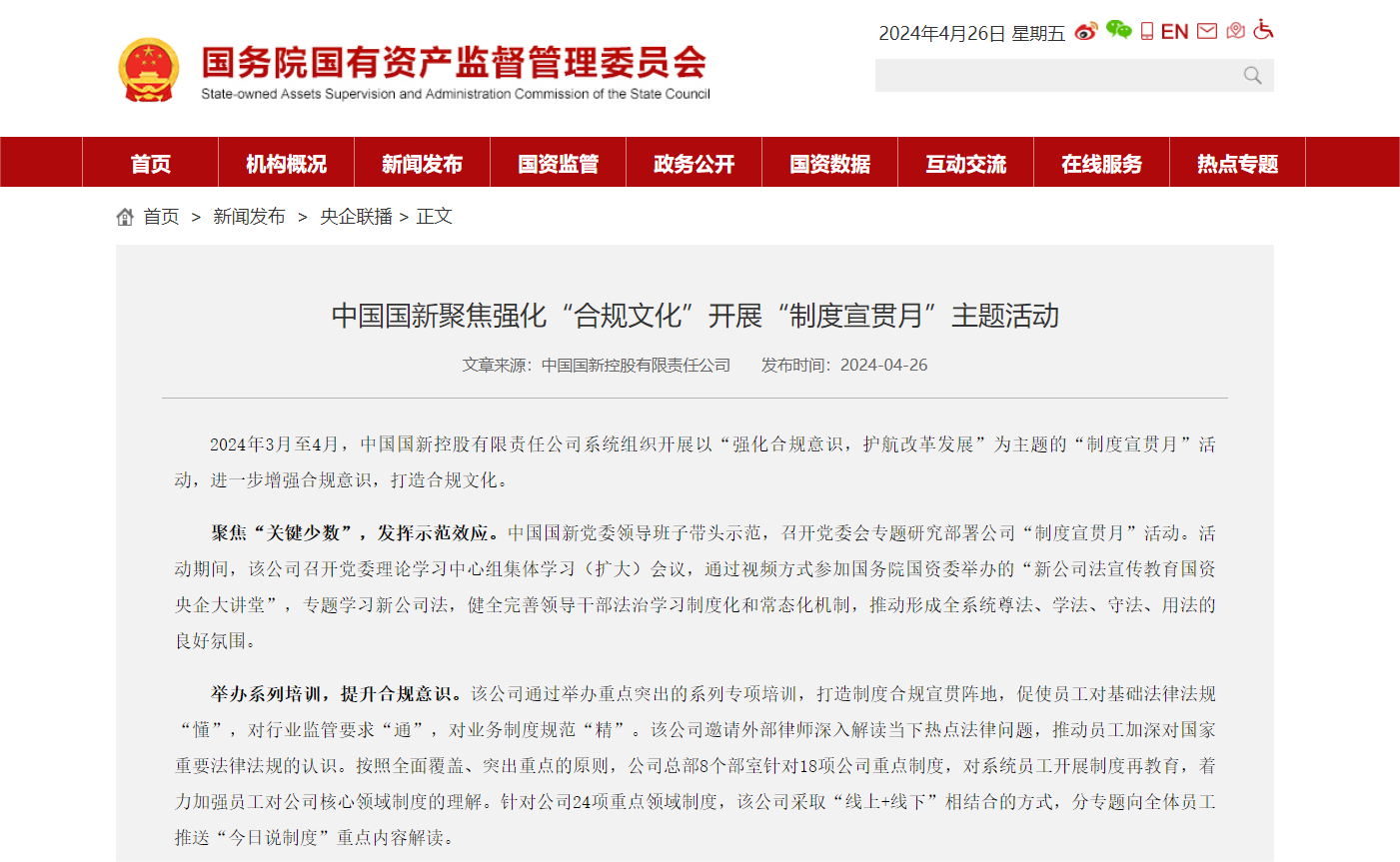 国务院国有资产监督管理委员会
State-owned Assets Supervision and Administration Commission of the State Council

2024年4月26日 星期五 EN

首页 机构概况 新闻发布 国资监管 政务公开 国资数据 互动交流 在线服务 热点专题

首页 > 新闻发布 > 央企联播 > 正文

中国国新聚焦强化“合规文化”开展“制度宣贯月”主题活动

文章来源：中国国新控股有限责任公司 发布时间：2024-04-26

2024年3月至4月，中国国新控股有限责任公司系统组织开展以“强化合规意识，护航改革发展”为主题的“制度宣贯月”活动，进一步增强合规意识，打造合规文化。

聚焦“关键少数”，发挥示范效应。中国国新党委领导班子带头示范，召开党委会专题研究部署公司“制度宣贯月”活动。活动期间，该公司召开党委理论学习中心组集体学习（扩大）会议，通过视频方式参加国务院国资委举办的“新公司法宣传教育国资央企大讲堂”，专题学习新公司法，健全完善领导干部法治学习制度化和常态化机制，推动形成全系统尊法、学法、守法、用法的良好氛围。

举办系列培训，提升合规意识。该公司通过举办重点突出的系列专项培训，打造制度合规宣贯阵地，促使员工对基础法律法规“懂”，对行业监管要求“通”，对业务制度规范“精”。该公司邀请外部律师深入解读当下热点法律问题，推动员工加深对国家重要法律法规的认识。按照全面覆盖、突出重点的原则，公司总部8个部室针对18项公司重点制度，对系统员工开展制度再教育，着力加强员工对公司核心领域制度的理解。针对公司24项重点领域制度，该公司采取“线上+线下”相结合的方式，分专题向全体员工推送“今日说制度”重点内容解读。